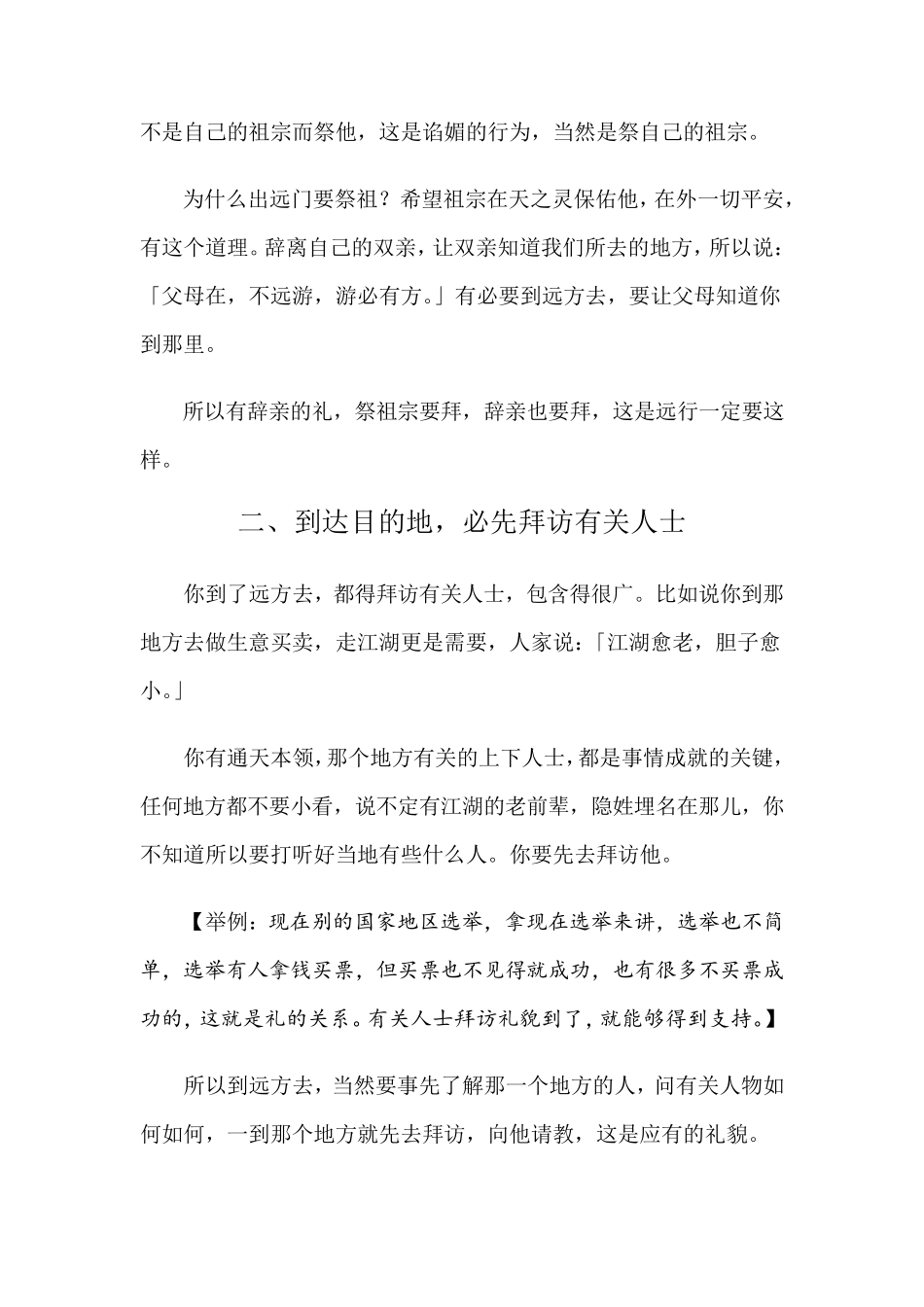 不是自己的祖宗而祭他，这是谄媚的行为，当然是祭自己的祖宗。

为什么出远门要祭祖？希望祖宗在天之灵保佑他，在外一切平安，有这个道理。辞离自己的双亲，让双亲知道我们所去的地方，所以说：「父母在，不远游，游必有方。」有必要到远方去，要让父母知道你到那里。

所以有辞亲的礼，祭祖宗要拜，辞亲也要拜，这是远行一定要这样。

二、到达目的地，必先拜访有关人士

你到了远方去，都得拜访有关人士，包含得很广。比如说你到那地方去做生意买卖，走江湖更是需要，人家说：「江湖愈老，胆子愈小。」

你有通天本领，那个地方有关的上下人士，都是事情成就的关键，任何地方都不要小看，说不定有江湖的老前辈，隐姓埋名在那儿，你不知道所以要打听好当地有些什么人。你要先去拜访他。

【举例：现在别的国家地区选举，拿现在选举来讲，选举也不简单，选举有人拿钱买票，但买票也不见得就成功，也有很多不买票成功的，这就是礼的关系。有关人士拜访礼貌到了，就能够得到支持。】

所以到远方去，当然要事先了解那一个地方的人，问有关人物如何如何，一到那个地方就先去拜访，向他请教，这是应有的礼貌。